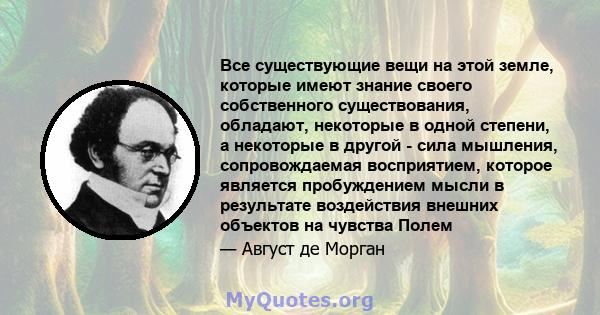 Все существующие вещи на этой земле, которые имеют знание своего собственного существования, обладают, некоторые в одной степени, а некоторые в другой - сила мышления, сопровождаемая восприятием, которое является пробуждением мысли в результате воздействия внешних объектов на чувства Полем

— Август де Морган

MyQuotes.org